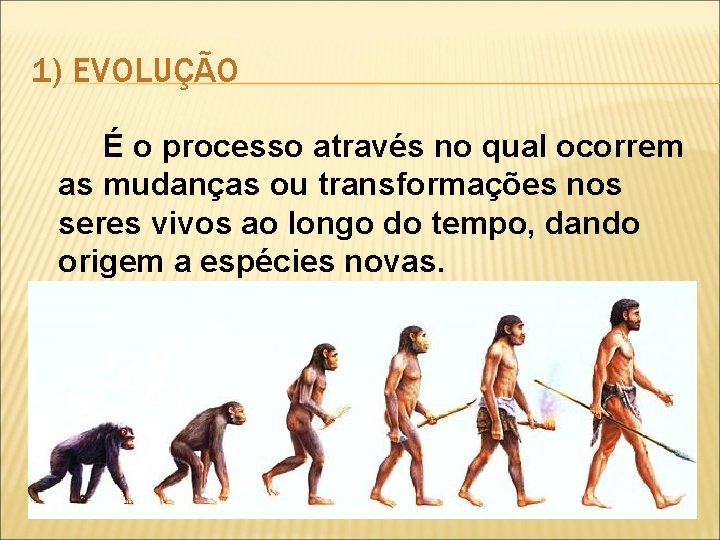 1) EVOLUÇÃO

É o processo através no qual ocorrem as mudanças ou transformações nos seres vivos ao longo do tempo, dando origem a espécies novas.